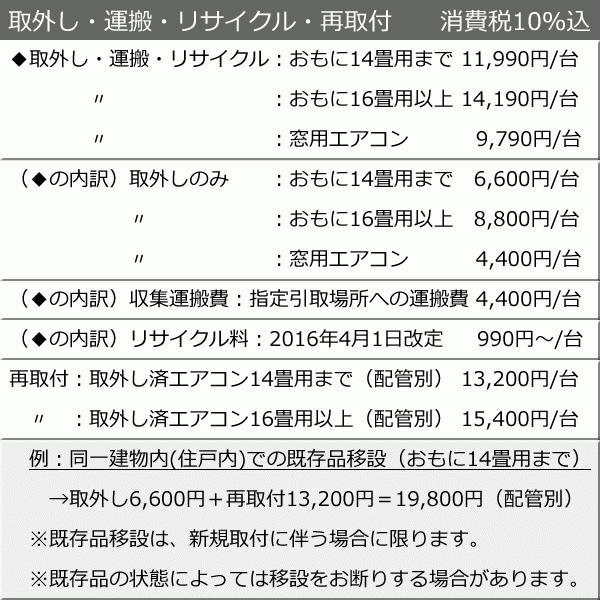 取外し・運搬・リサイクル・再取付　消費税10%込

◆取外し・運搬・リサイクル：おもに14畳用まで　11,990円/台
〃　：おもに16畳用以上　14,190円/台
〃　：窓用エアコン　9,790円/台

（◆の内訳）取外しのみ　：おもに14畳用まで　6,600円/台
〃　：おもに16畳用以上　8,800円/台
〃　：窓用エアコン　4,400円/台

（◆の内訳）収集運搬費：指定引取場所への運搬費　4,400円/台

（◆の内訳）リサイクル料：2016年4月1日改定　990円～/台

再取付：取外し済エアコン14畳用まで（配管別）　13,200円/台
〃　：取外し済エアコン16畳用以上（配管別）　15,400円/台

例：同一建物内(住戸内)での既存品移設（おもに14畳用まで）
→取外し6,600円＋再取付13,200円＝19,800円（配管別）
※既存品移設は、新規取付に伴う場合に限ります。
※既存品の状態によっては移設をお断りする場合があります。